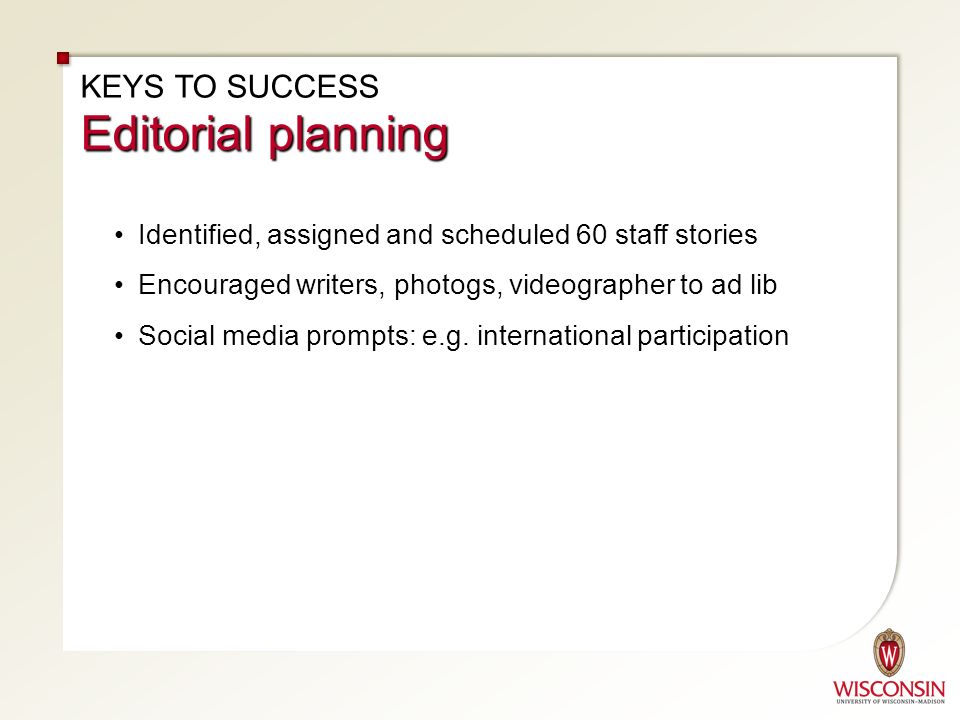 KEYS TO SUCCESS
Editorial planning

• Identified, assigned and scheduled 60 staff stories
• Encouraged writers, photogs, videographer to ad lib
• Social media prompts: e.g. international participation

W
WISCONSIN
UNIVERSITY OF WISCONSIN–MADISON